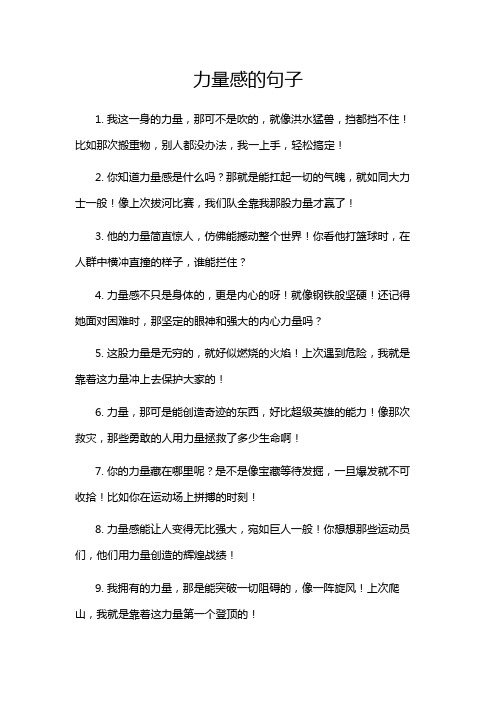 力量感的句子

1. 我这一身的力量，那可不是吹的，就像洪水猛兽，挡都挡不住！比如那次搬重物，别人都没办法，我一上手，轻松搞定！

2. 你知道力量感是什么吗？那就是能扛起一切的气魄，就如同大力士一般！像上次拔河比赛，我们队全靠我那股力量才赢了！

3. 他的力量简直惊人，仿佛能撼动整个世界！你看他打篮球时，在人群中横冲直撞的样子，谁能拦住？

4. 力量感不只是身体的，更是内心的呀！就像钢铁般坚硬！还记得她面对困难时，那坚定的眼神和强大的内心力量吗？

5. 这股力量是无穷的，就好似燃烧的火焰！上次遇到危险，我就是靠着这力量冲上去保护大家的！

6. 力量，那可是能创造奇迹的东西，好比超级英雄的能力！像那次救灾，那些勇敢的人用力量拯救了多少生命啊！

7. 你的力量藏在哪里呢？是不是像宝藏等待发掘，一旦爆发就不可收拾！比如你在运动场上拼搏的时刻！

8. 力量感能让人变得无比强大，宛如巨人一般！你想想那些运动员们，他们用力量创造的辉煌战绩！

9. 我拥有的力量，那是能突破一切阻碍的，像一阵旋风！上次爬山，我就是靠着这力量第一个登顶的！